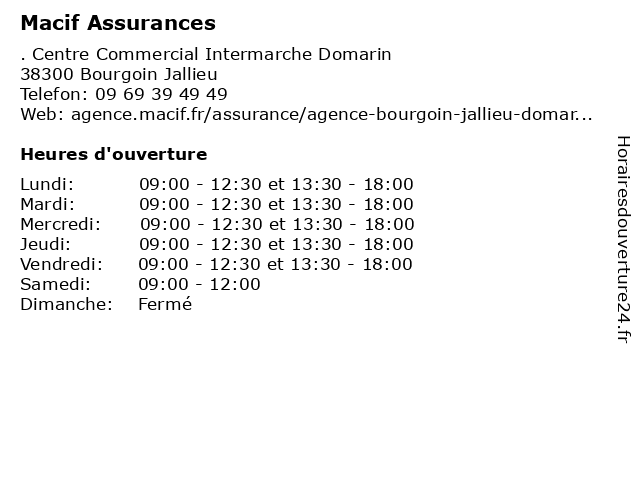 Macif Assurances

. Centre Commercial Intermarche Domarin
38300 Bourgoin Jallieu
Telefon: 09 69 39 49 49
Web: agence.macif.fr/assurance/agence-bourgoin-jallieu-domar...

Heures d'ouverture

| Lundi: | 09:00 - 12:30 et 13:30 - 18:00 |
|---|---|
| Mardi: | 09:00 - 12:30 et 13:30 - 18:00 |
| Mercredi: | 09:00 - 12:30 et 13:30 - 18:00 |
| Jeudi: | 09:00 - 12:30 et 13:30 - 18:00 |
| Vendredi: | 09:00 - 12:30 et 13:30 - 18:00 |
| Samedi: | 09:00 - 12:00 |
| Dimanche: | Fermé |

Horairesdouverture24.fr